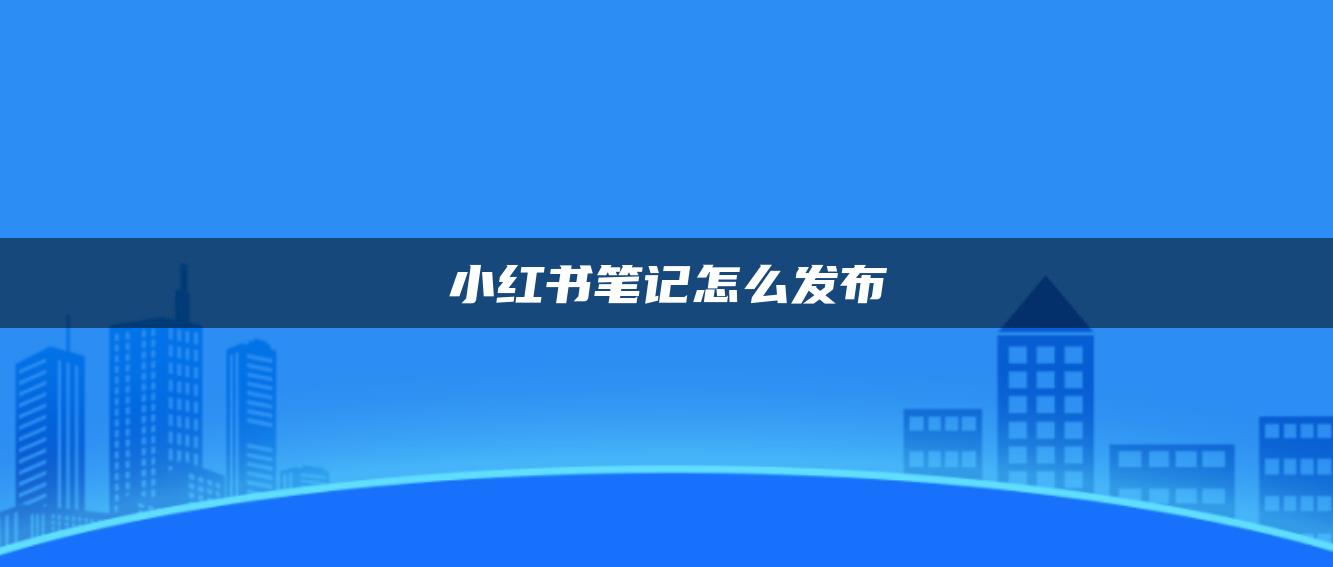 小红书笔记怎么发布